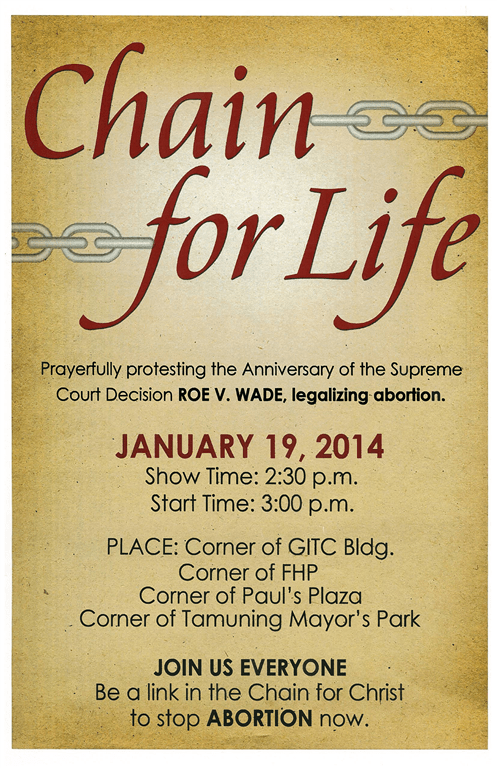 Chain for Life

Prayerfully protesting the Anniversary of the Supreme Court Decision ROE V. WADE, legalizing abortion.

JANUARY 19, 2014
Show Time: 2:30 p.m.
Start Time: 3:00 p.m.

PLACE: Corner of GITC Bldg.
Corner of FHP
Corner of Paul's Plaza
Corner of Tamuning Mayor's Park

JOIN US EVERYONE
Be a link in the Chain for Christ
to stop ABORTION now.